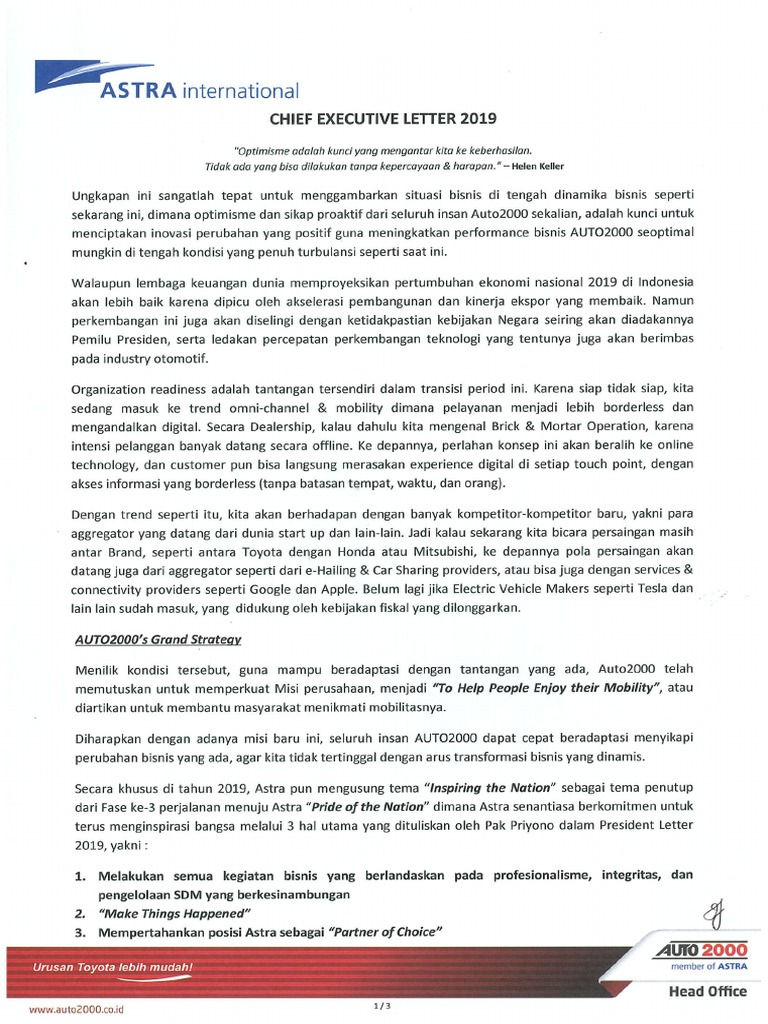 ASTRA international

CHIEF EXECUTIVE LETTER 2019

"Optimisme adalah kunci yang mengantar kita ke keberhasilan. Tidak ada yang bisa dilakukan tanpa kepercayaan & harapan." – Helen Keller

Ungkapan ini sangatlah tepat untuk menggambarkan situasi bisnis di tengah dinamika bisnis seperti sekarang ini, dimana optimisme dan sikap proaktif dari seluruh insan Auto2000 sekalian, adalah kunci untuk menciptakan inovasi perubahan yang positif guna meningkatkan performance bisnis AUTO2000 seoptimal mungkin di tengah kondisi yang penuh turbulansi seperti saat ini.

Walaupun lembaga keuangan dunia memproyeksikan pertumbuhan ekonomi nasional 2019 di Indonesia akan lebih baik karena dipicu oleh akselerasi pembangunan dan kinerja ekspor yang membaik. Namun perkembangan ini juga akan diselingi dengan ketidakpastian kebijakan Negara seiring akan diadakannya Pemilu Presiden, serta ledakan percepatan perkembangan teknologi yang tentunya juga akan berimbas pada industry otomotif.

Organization readiness adalah tantangan tersendiri dalam transisi period ini. Karena siap tidak siap, kita sedang masuk ke trend omni-channel & mobility dimana pelayanan menjadi lebih borderless dan mengandalkan digital. Secara Dealership, kalau dahulu kita mengenal Brick & Mortar Operation, karena intensi pelanggan banyak datang secara offline. Ke depannya, perlahan konsep ini akan beralih ke online technology, dan customer pun bisa langsung merasakan experience digital di setiap touch point, dengan akses informasi yang borderless (tanpa batasan tempat, waktu, dan orang).

Dengan trend seperti itu, kita akan berhadapan dengan banyak kompetitor-kompetitor baru, yakni para aggregator yang datang dari dunia start up dan lain-lain. Jadi kalau sekarang kita bicara persaingan masih antar Brand, seperti antara Toyota dengan Honda atau Mitsubishi, ke depannya pola persaingan akan datang juga dari aggregator seperti dari e-Hailing & Car Sharing providers, atau bisa juga dengan services & connectivity providers seperti Google dan Apple. Belum lagi jika Electric Vehicle Makers seperti Tesla dan lain lain sudah masuk, yang didukung oleh kebijakan fiskal yang dilonggarkan.

AUTO2000's Grand Strategy

Menilik kondisi tersebut, guna mampu beradaptasi dengan tantangan yang ada, Auto2000 telah memutuskan untuk memperkuat Misi perusahaan, menjadi "To Help People Enjoy their Mobility", atau diartikan untuk membantu masyarakat menikmati mobilitasnya.

Diharapkan dengan adanya misi baru ini, seluruh insan AUTO2000 dapat cepat beradaptasi menyikapi perubahan bisnis yang ada, agar kita tidak tertinggal dengan arus transformasi bisnis yang dinamis.

Secara khusus di tahun 2019, Astra pun mengusung tema "Inspiring the Nation" sebagai tema penutup dari Fase ke-3 perjalanan menuju Astra "Pride of the Nation" dimana Astra senantiasa berkomitmen untuk terus menginspirasi bangsa melalui 3 hal utama yang dituliskan oleh Pak Priyono dalam President Letter 2019, yakni :

1. Melakukan semua kegiatan bisnis yang berlandaskan pada profesionalisme, integritas, dan pengelolaan SDM yang berkesinambungan
2. "Make Things Happened"
3. Mempertahankan posisi Astra sebagai "Partner of Choice"

Urusan Toyota lebih mudah!

AUTO 2000 member of ASTRA

Head Office

www.auto2000.co.id

1/3